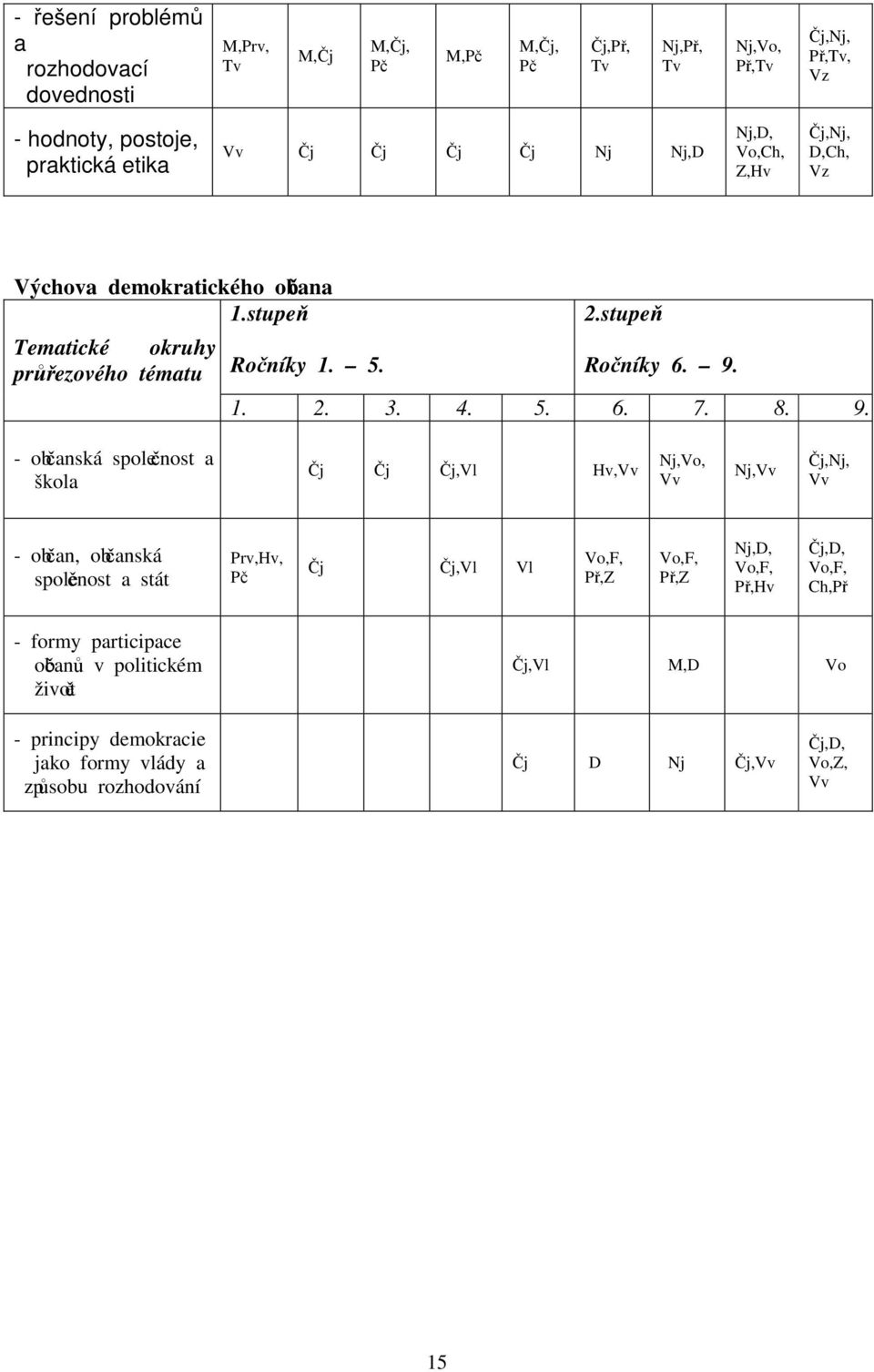 | - řešení problémů a rozhodovací dovednosti | M,Prv, Tv | M,Čj | M,Čj, Pč | M,Pč | M,Čj, Pč | Čj,Př, Tv | Nj,Př, Tv | Nj,Vo, Př,Tv | Čj,Nj, Př,Tv, Vz |
|---|---|---|---|---|---|---|---|---|---|
| - hodnoty, postoje, praktická etika | Vv | Čj | Čj | Čj | Čj | Nj | Nj,D | Nj,D, Vo,Ch, Z,Hv | Čj,Nj, D,Ch, Vz |

Výchova demokratického občana

| Tematické okruhy průřezového tématu | 1.stupeň Ročníky 1. – 5. | | | | | 2.stupeň Ročníky 6. – 9. | | | |
|---|---|---|---|---|---|---|---|---|---|
| | 1. | 2. | 3. | 4. | 5. | 6. | 7. | 8. | 9. |
| - občanská společnost a škola | | Čj | Čj | Čj,Vl | | Hv,Vv | Nj,Vo, Vv | Nj,Vv | Čj,Nj, Vv |
| - občan, občanská společnost a stát | Prv,Hv, Pč | Čj | | Čj,Vl | Vl | Vo,F, Př,Z | Vo,F, Př,Z | Nj,D, Vo,F, Př,Hv | Čj,D, Vo,F, Ch,Př |
| - formy participace občanů v politickém životě | | | | | Čj,Vl | | M,D | | Vo |
| - principy demokracie jako formy vlády a způsobu rozhodování | | | | | Čj | D | Nj | Čj,Vv | Čj,D, Vo,Z, Vv |

15